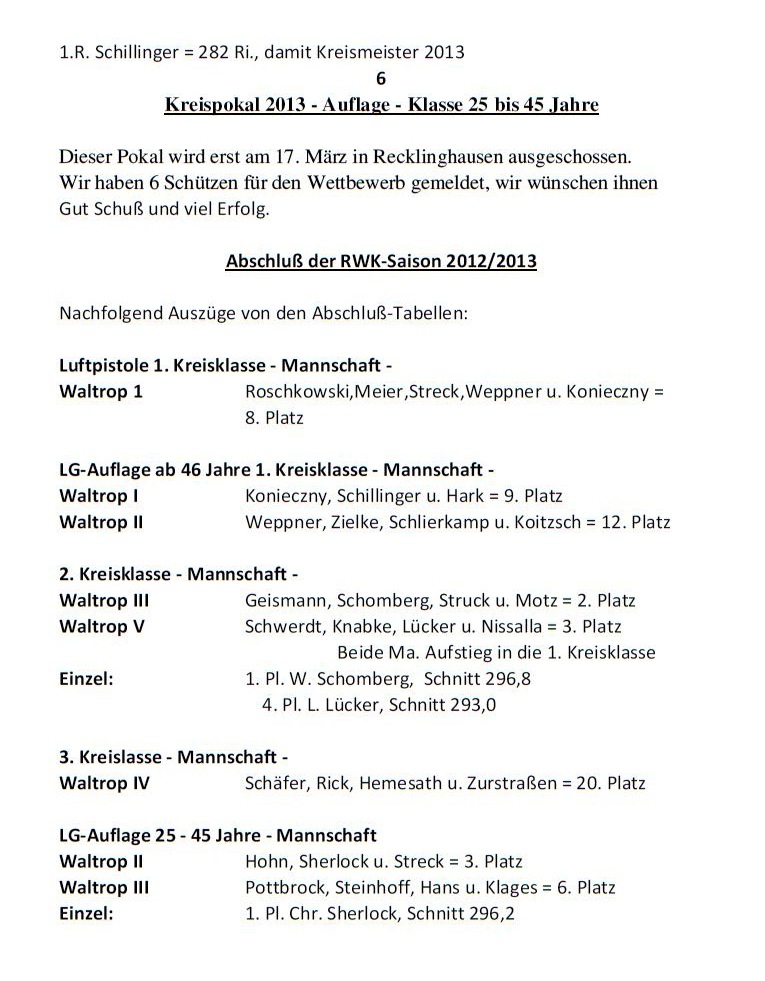 1.R. Schillinger = 282 Ri., damit Kreismeister 2013

6

Kreispokal 2013 - Auflage - Klasse 25 bis 45 Jahre

Dieser Pokal wird erst am 17. März in Recklinghausen ausgeschossen. Wir haben 6 Schützen für den Wettbewerb gemeldet, wir wünschen ihnen Gut Schuß und viel Erfolg.

Abschluß der RWK-Saison 2012/2013

Nachfolgend Auszüge von den Abschluß-Tabellen:

Luftpistole 1. Kreisklasse - Mannschaft -
Waltrop 1 Roschkowski,Meier,Streck,Weppner u. Konieczny = 8. Platz

LG-Auflage ab 46 Jahre 1. Kreisklasse - Mannschaft -
Waltrop I Konieczny, Schillinger u. Hark = 9. Platz
Waltrop II Weppner, Zielke, Schlierkamp u. Koitzsch = 12. Platz

2. Kreisklasse - Mannschaft -
Waltrop III Geismann, Schomberg, Struck u. Motz = 2. Platz
Waltrop V Schwerdt, Knabke, Lücker u. Nissalla = 3. Platz
Beide Ma. Aufstieg in die 1. Kreisklasse
Einzel: 1. Pl. W. Schomberg, Schnitt 296,8
4. Pl. L. Lücker, Schnitt 293,0

3. Kreislasse - Mannschaft -
Waltrop IV Schäfer, Rick, Hemesath u. Zurstraßen = 20. Platz

LG-Auflage 25 - 45 Jahre - Mannschaft
Waltrop II Hohn, Sherlock u. Streck = 3. Platz
Waltrop III Pottbrock, Steinhoff, Hans u. Klages = 6. Platz
Einzel: 1. Pl. Chr. Sherlock, Schnitt 296,2